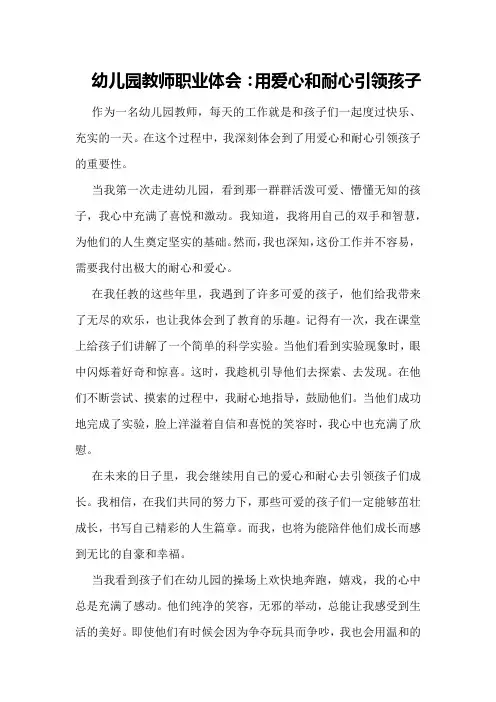 幼儿园教师职业体会：用爱心和耐心引领孩子

作为一名幼儿园教师，每天的工作就是和孩子们一起度过快乐、充实的一天。在这个过程中，我深刻体会到了用爱心和耐心引领孩子的重要性。

当我第一次走进幼儿园，看到那一群群活泼可爱、懵懂无知的孩子，我心中充满了喜悦和激动。我知道，我将用自己的双手和智慧，为他们的人生奠定坚实的基础。然而，我也深知，这份工作并不容易，需要我付出极大的耐心和爱心。

在我任教的这些年里，我遇到了许多可爱的孩子，他们给我带来了无尽的欢乐，也让我体会到了教育的乐趣。记得有一次，我在课堂上给孩子们讲解了一个简单的科学实验。当他们看到实验现象时，眼中闪烁着好奇和惊喜。这时，我趁机引导他们去探索、去发现。在他们不断尝试、摸索的过程中，我耐心地指导，鼓励他们。当他们成功地完成了实验，脸上洋溢着自信和喜悦的笑容时，我心中也充满了欣慰。

在未来的日子里，我会继续用自己的爱心和耐心去引领孩子们成长。我相信，在我们共同的努力下，那些可爱的孩子们一定能够茁壮成长，书写自己精彩的人生篇章。而我，也将为能陪伴他们成长而感到无比的自豪和幸福。

当我看到孩子们在幼儿园的操场上欢快地奔跑，嬉戏，我的心中总是充满了感动。他们纯净的笑容，无邪的举动，总能让我感受到生活的美好。即使他们有时候会因为争夺玩具而争吵，我也会用温和的